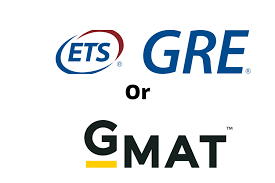 ETS® GRE®

Or

GMAT™